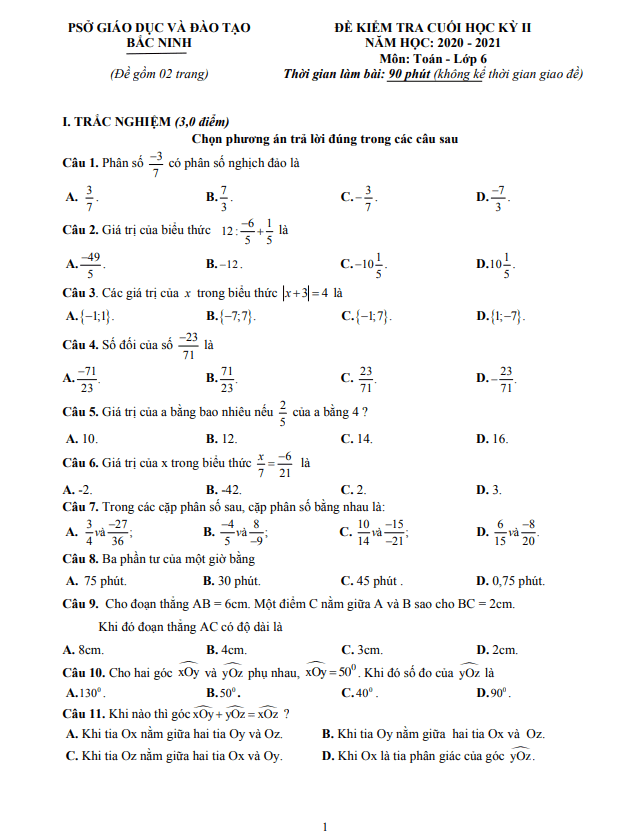 PSỞ GIÁO DỤC VÀ ĐÀO TẠO
BẮC NINH

(Đề gồm 02 trang)

ĐỀ KIỂM TRA CUỐI HỌC KỲ II
NĂM HỌC: 2020 - 2021
Môn: Toán - Lớp 6
Thời gian làm bài: 90 phút (không kể thời gian giao đề)

I. TRẮC NGHIỆM (3,0 điểm)

Chọn phương án trả lời đúng trong các câu sau

Câu 1. Phân số $\frac{-3}{7}$ có phân số nghịch đảo là

A. $\frac{3}{7}$. B. $\frac{7}{3}$. C. $-\frac{3}{7}$. D. $\frac{-7}{3}$.

Câu 2. Giá trị của biểu thức $12:\frac{-6}{5}+\frac{1}{5}$ là

A. $\frac{-49}{5}$. B. $-12$. C. $-10\frac{1}{5}$. D. $10\frac{1}{5}$.

Câu 3. Các giá trị của $x$ trong biểu thức $|x+3|=4$ là

A. $\{-1;1\}$. B. $\{-7;7\}$. C. $\{-1;7\}$. D. $\{1;-7\}$.

Câu 4. Số đối của số $\frac{-23}{71}$ là

A. $\frac{-71}{23}$. B. $\frac{71}{23}$. C. $\frac{23}{71}$. D. $-\frac{23}{71}$.

Câu 5. Giá trị của a bằng bao nhiêu nếu $\frac{2}{5}$ của a bằng 4 ?

A. 10. B. 12. C. 14. D. 16.

Câu 6. Giá trị của x trong biểu thức $\frac{x}{7}=\frac{-6}{21}$ là

A. -2. B. -42. C. 2. D. 3.

Câu 7. Trong các cặp phân số sau, cặp phân số bằng nhau là:

A. $\frac{3}{4}$ và $\frac{-27}{36}$; B. $\frac{-4}{5}$ và $\frac{8}{-9}$; C. $\frac{10}{14}$ và $\frac{-15}{-21}$; D. $\frac{6}{15}$ và $\frac{-8}{20}$.

Câu 8. Ba phần tư của một giờ bằng

A. 75 phút. B. 30 phút. C. 45 phút . D. 0,75 phút.

Câu 9. Cho đoạn thẳng AB = 6cm. Một điểm C nằm giữa A và B sao cho BC = 2cm. Khi đó đoạn thẳng AC có độ dài là

A. 8cm. B. 4cm. C. 3cm. D. 2cm.

Câu 10. Cho hai góc $\widehat{xOy}$ và $\widehat{yOz}$ phụ nhau, $\widehat{xOy}=50^0$. Khi đó số đo của $\widehat{yOz}$ là

A. $130^0$. B. $50^0$. C. $40^0$. D. $90^0$.

Câu 11. Khi nào thì góc $\widehat{xOy}+\widehat{yOz}=\widehat{xOz}$ ?

A. Khi tia Ox nằm giữa hai tia Oy và Oz.
B. Khi tia Oy nằm giữa hai tia Ox và Oz.
C. Khi tia Oz nằm giữa hai tia Ox và Oy.
D. Khi Ox là tia phân giác của góc $\widehat{yOz}$.

1